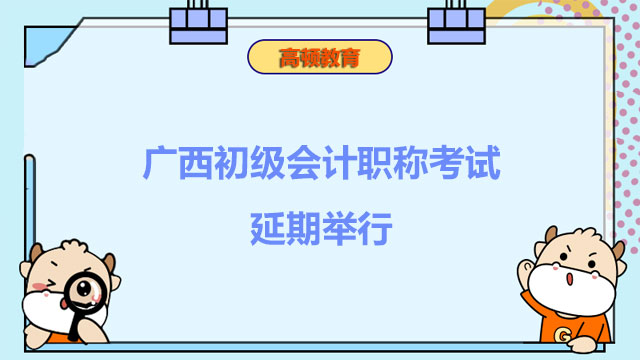 高顿教育

广西初级会计职称考试

延期举行

G